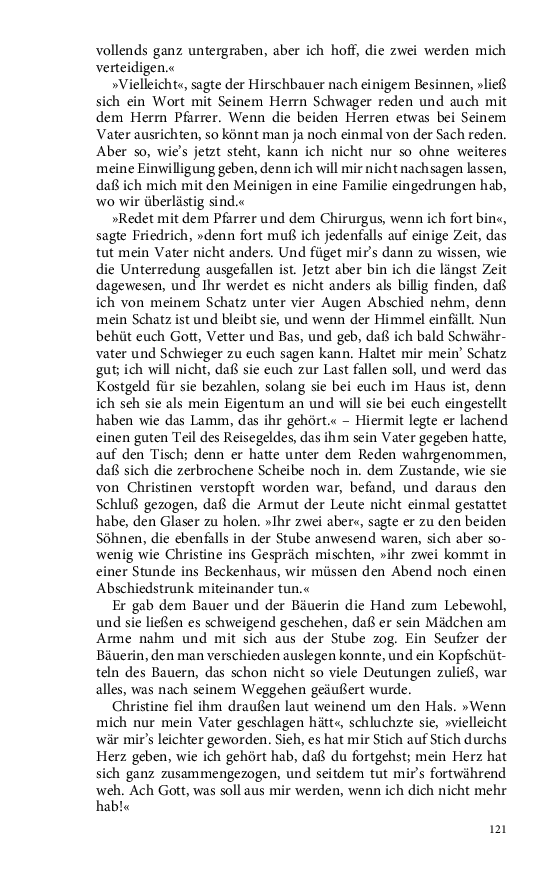 vollends ganz untergraben, aber ich hoff, die zwei werden mich verteidigen.«

»Vielleicht«, sagte der Hirschbauer nach einigem Besinnen, »ließ sich ein Wort mit Seinem Herrn Schwager reden und auch mit dem Herrn Pfarrer. Wenn die beiden Herren etwas bei Seinem Vater ausrichten, so könnt man ja noch einmal von der Sach reden. Aber so, wie's jetzt steht, kann ich nicht nur so ohne weiteres meine Einwilligung geben, denn ich will mir nicht nachsagen lassen, daß ich mich mit den Meinigen in eine Familie eingedrungen hab, wo wir überlästig sind.«

»Redet mit dem Pfarrer und dem Chirurgus, wenn ich fort bin«, sagte Friedrich, »denn fort muß ich jedenfalls auf einige Zeit, das tut mein Vater nicht anders. Und füget mir's dann zu wissen, wie die Unterredung ausgefallen ist. Jetzt aber bin ich die längst Zeit dagewesen, und Ihr werdet es nicht anders als billig finden, daß ich von meinem Schatz unter vier Augen Abschied nehm, denn mein Schatz ist und bleibt sie, und wenn der Himmel einfällt. Nun behüt euch Gott, Vetter und Bas, und geb, daß ich bald Schwährvater und Schwieger zu euch sagen kann. Haltet mir mein' Schatz gut; ich will nicht, daß sie euch zur Last fallen soll, und werd das Kostgeld für sie bezahlen, solang sie bei euch im Haus ist, denn ich seh sie als mein Eigentum an und will sie bei euch eingestellt haben wie das Lamm, das ihr gehört.« – Hiermit legte er lachend einen guten Teil des Reisegeldes, das ihm sein Vater gegeben hatte, auf den Tisch; denn er hatte unter dem Reden wahrgenommen, daß sich die zerbrochene Scheibe noch in. dem Zustande, wie sie von Christinen verstopft worden war, befand, und daraus den Schluß gezogen, daß die Armut der Leute nicht einmal gestattet habe, den Glaser zu holen. »Ihr zwei aber«, sagte er zu den beiden Söhnen, die ebenfalls in der Stube anwesend waren, sich aber sowenig wie Christine ins Gespräch mischten, »ihr zwei kommt in einer Stunde ins Beckenhaus, wir müssen den Abend noch einen Abschiedstrunk miteinander tun.«

Er gab dem Bauer und der Bäuerin die Hand zum Lebewohl, und sie ließen es schweigend geschehen, daß er sein Mädchen am Arme nahm und mit sich aus der Stube zog. Ein Seufzer der Bäuerin, den man verschieden auslegen konnte, und ein Kopfschütteln des Bauern, das schon nicht so viele Deutungen zuließ, war alles, was nach seinem Weggehen geäußert wurde.

Christine fiel ihm draußen laut weinend um den Hals. »Wenn mich nur mein Vater geschlagen hätt«, schluchzte sie, »vielleicht wär mir's leichter geworden. Sieh, es hat mir Stich auf Stich durchs Herz geben, wie ich gehört hab, daß du fortgehst; mein Herz hat sich ganz zusammengezogen, und seitdem tut mir's fortwährend weh. Ach Gott, was soll aus mir werden, wenn ich dich nicht mehr hab!«

121